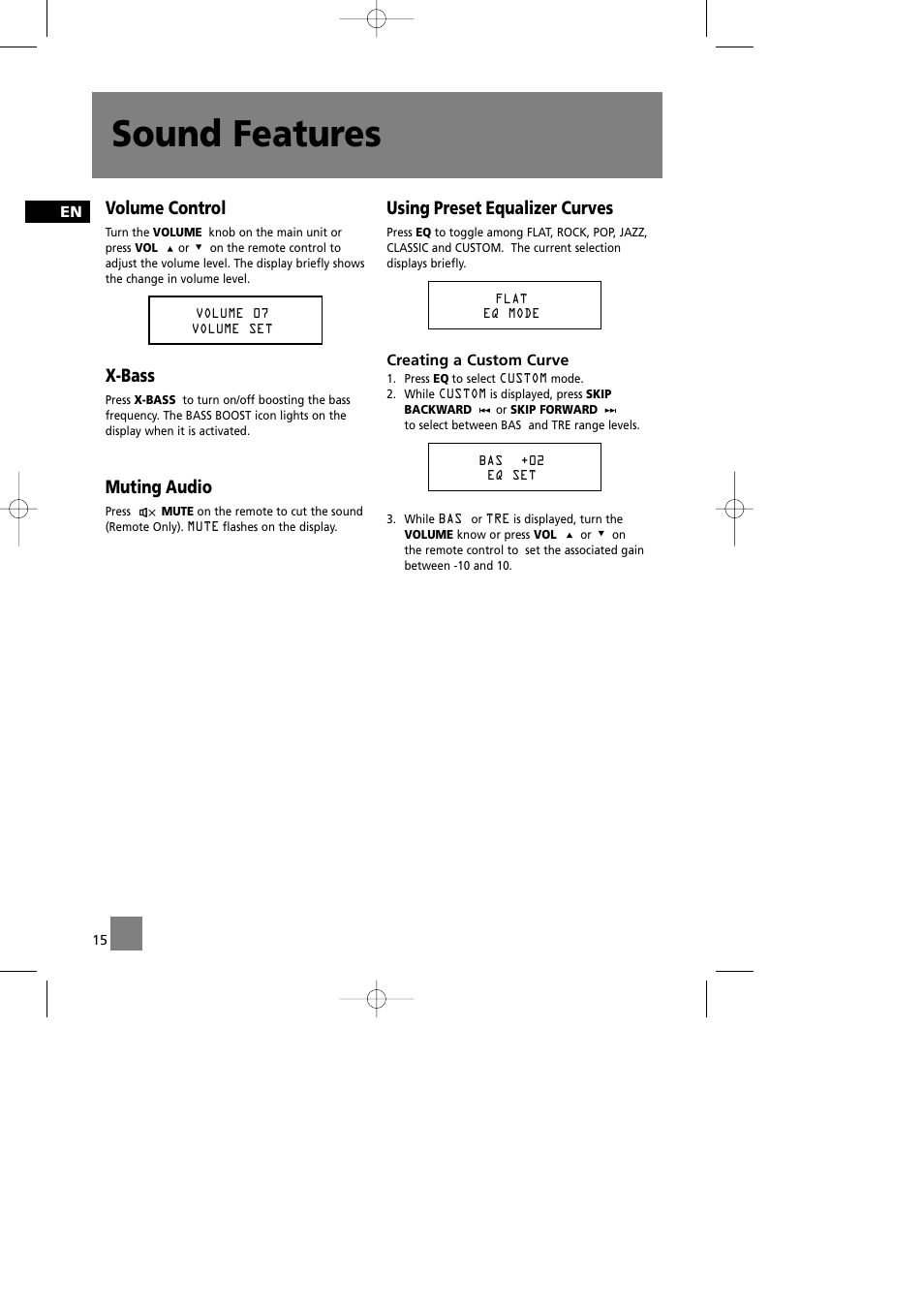 Sound Features

EN

Volume Control

Turn the VOLUME knob on the main unit or press VOL ▲ or ▼ on the remote control to adjust the volume level. The display briefly shows the change in volume level.

VOLUME 07
VOLUME SET

X-Bass

Press X-BASS to turn on/off boosting the bass frequency. The BASS BOOST icon lights on the display when it is activated.

Muting Audio

Press MUTE on the remote to cut the sound (Remote Only). MUTE flashes on the display.

Using Preset Equalizer Curves

Press EQ to toggle among FLAT, ROCK, POP, JAZZ, CLASSIC and CUSTOM. The current selection displays briefly.

FLAT
EQ MODE

Creating a Custom Curve

1. Press EQ to select CUSTOM mode.
2. While CUSTOM is displayed, press SKIP BACKWARD ⏮ or SKIP FORWARD ⏭ to select between BAS and TRE range levels.

BAS +02
EQ SET

3. While BAS or TRE is displayed, turn the VOLUME know or press VOL ▲ or ▼ on the remote control to set the associated gain between -10 and 10.

15